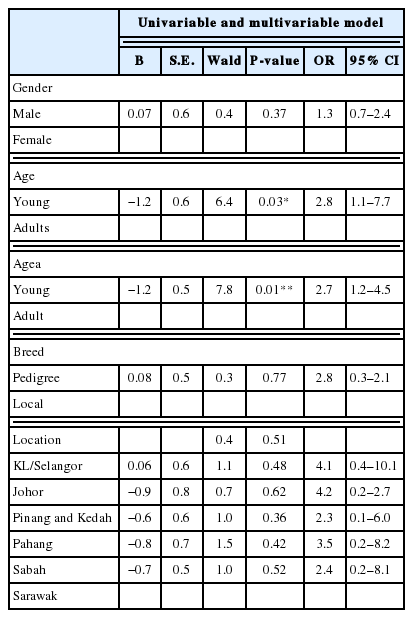 | | Univariable and multivariable model | | | | | |
|---|---|---|---|---|---|---|
| | B | S.E. | Wald | P-value | OR | 95% CI |
| Gender | | | | | | |
| Male | 0.07 | 0.6 | 0.4 | 0.37 | 1.3 | 0.7–2.4 |
| Female | | | | | | |
| Age | | | | | | |
| Young | −1.2 | 0.6 | 6.4 | 0.03* | 2.8 | 1.1–7.7 |
| Adults | | | | | | |
| Agea | | | | | | |
| Young | −1.2 | 0.5 | 7.8 | 0.01** | 2.7 | 1.2–4.5 |
| Adult | | | | | | |
| Breed | | | | | | |
| Pedigree | 0.08 | 0.5 | 0.3 | 0.77 | 2.8 | 0.3–2.1 |
| Local | | | | | | |
| Location | | | 0.4 | 0.51 | | |
| KL/Selangor | 0.06 | 0.6 | 1.1 | 0.48 | 4.1 | 0.4–10.1 |
| Johor | −0.9 | 0.8 | 0.7 | 0.62 | 4.2 | 0.2–2.7 |
| Pinang and Kedah | −0.6 | 0.6 | 1.0 | 0.36 | 2.3 | 0.1–6.0 |
| Pahang | −0.8 | 0.7 | 1.5 | 0.42 | 3.5 | 0.2–8.2 |
| Sabah | −0.7 | 0.5 | 1.0 | 0.52 | 2.4 | 0.2–8.1 |
| Sarawak | | | | | | |